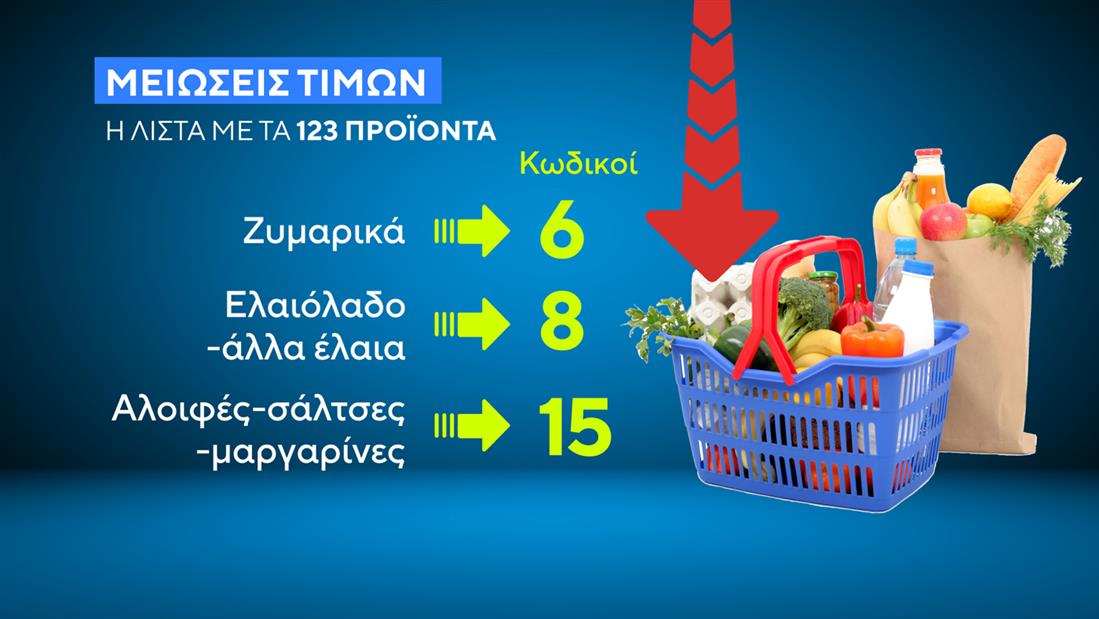 ΜΕΙΩΣΕΙΣ ΤΙΜΩΝ
Η ΛΙΣΤΑ ΜΕ ΤΑ 123 ΠΡΟΪΟΝΤΑ

Κωδικοί

Ζυμαρικά 6

Ελαιόλαδο -άλλα έλαια 8

Αλοιφές-σάλτσες -μαργαρίνες 15